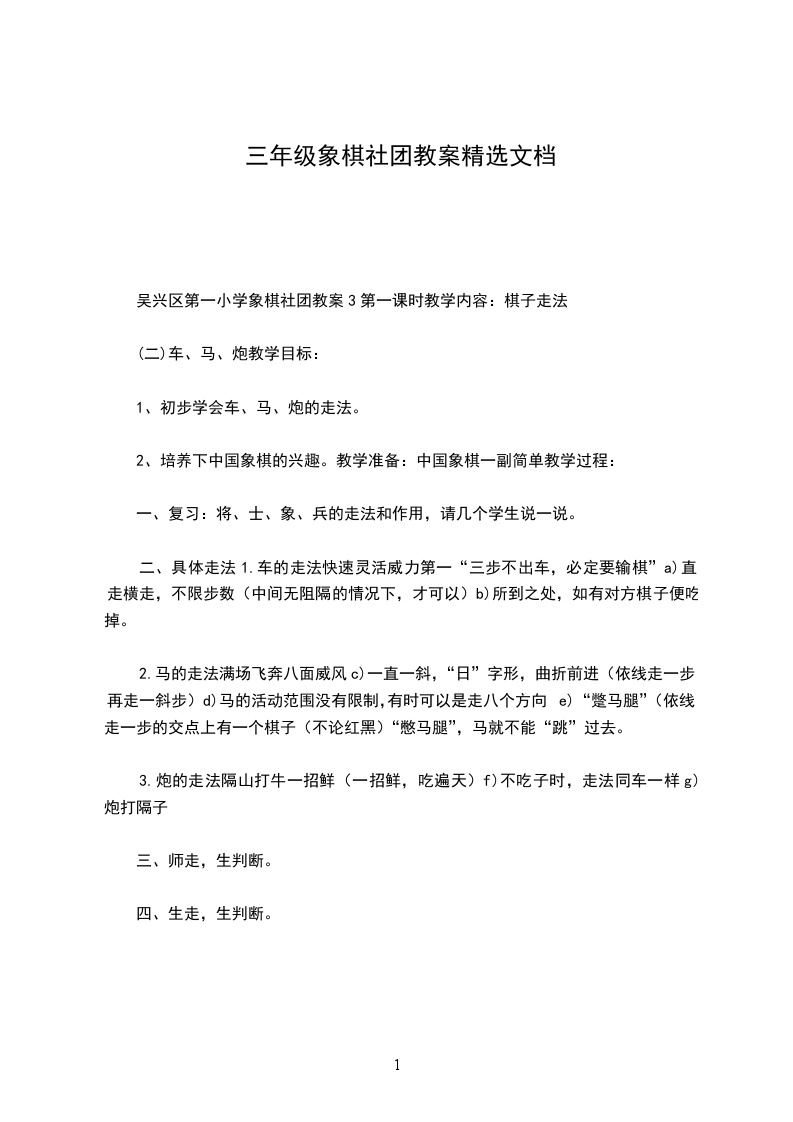 三年级象棋社团教案精选文档

吴兴区第一小学象棋社团教案 3 第一课时教学内容：棋子走法

(二)车、马、炮教学目标：

1、初步学会车、马、炮的走法。

2、培养下中国象棋的兴趣。教学准备：中国象棋一副简单教学过程：

一、复习：将、士、象、兵的走法和作用，请几个学生说一说。

二、具体走法 1.车的走法快速灵活威力第一“三步不出车，必定要输棋”a)直走横走，不限步数（中间无阻隔的情况下，才可以）b)所到之处，如有对方棋子便吃掉。

2.马的走法满场飞奔八面威风 c)一直一斜，“日”字形，曲折前进（依线走一步再走一斜步）d)马的活动范围没有限制,有时可以是走八个方向 e)“蹩马腿”（依线走一步的交点上有一个棋子（不论红黑）“憋马腿”，马就不能“跳”过去。

3.炮的走法隔山打牛一招鲜（一招鲜，吃遍天）f)不吃子时，走法同车一样 g)炮打隔子

三、师走，生判断。

四、生走，生判断。

1